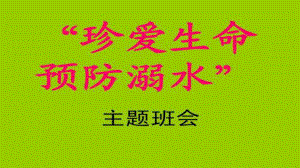 “珍爱生命
预防溺水”

主题班会